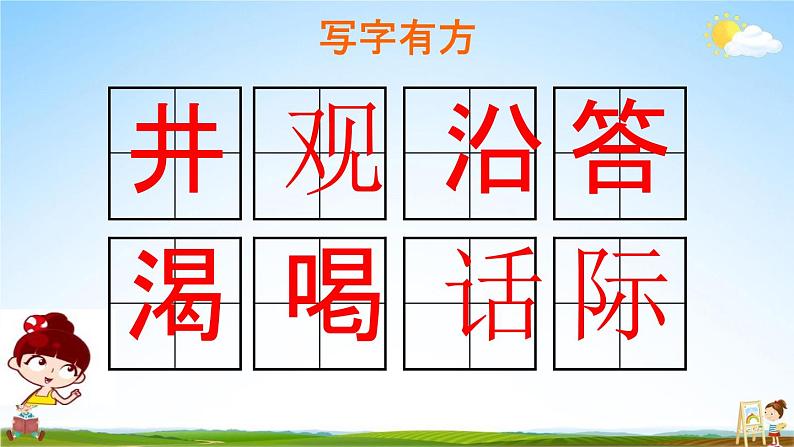 写字有方

井 观 沿 答

渴 喝 话 际